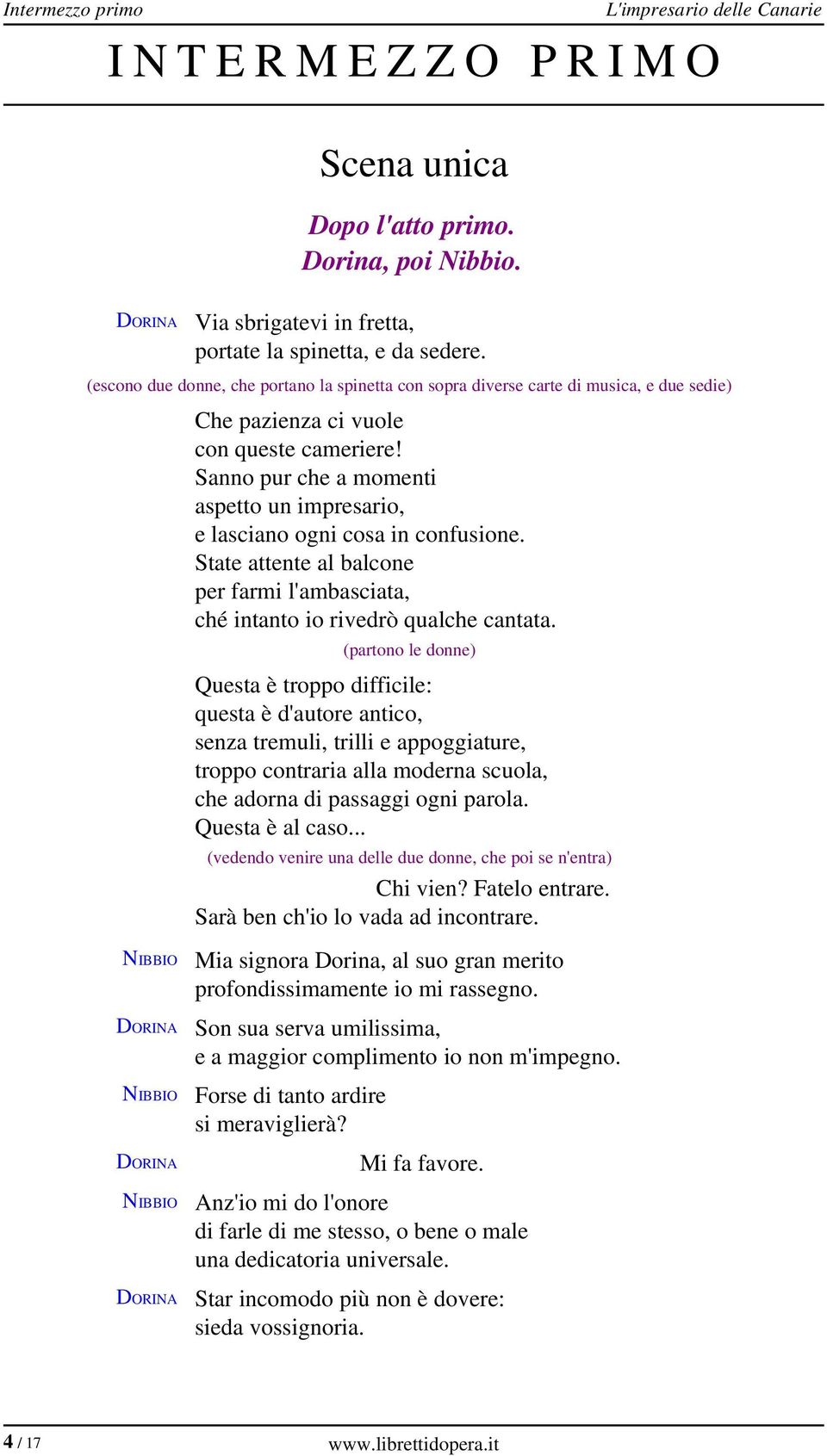 Intermezzo primo

L'impresario delle Canarie

INTERMEZZO PRIMO

Scena unica

Dopo l'atto primo.
Dorina, poi Nibbio.

DORINA Via sbrigatevi in fretta,
portate la spinetta, e da sedere.

(escono due donne, che portano la spinetta con sopra diverse carte di musica, e due sedie)

Che pazienza ci vuole
con queste cameriere!
Sanno pur che a momenti
aspetto un impresario,
e lasciano ogni cosa in confusione.
State attente al balcone
per farmi l'ambasciata,
ché intanto io rivedrò qualche cantata.

(partono le donne)

Questa è troppo difficile:
questa è d'autore antico,
senza tremuli, trilli e appoggiature,
troppo contraria alla moderna scuola,
che adorna di passaggi ogni parola.
Questa è al caso...

(vedendo venire una delle due donne, che poi se n'entra)

Chi vien? Fatelo entrare.
Sarà ben ch'io lo vada ad incontrare.

NIBBIO Mia signora Dorina, al suo gran merito
profondissimamente io mi rassegno.

DORINA Son sua serva umilissima,
e a maggior complimento io non m'impegno.

NIBBIO Forse di tanto ardire
si meraviglierà?

DORINA Mi fa favore.

NIBBIO Anz'io mi do l'onore
di farle di me stesso, o bene o male
una dedicatoria universale.

DORINA Star incomodo più non è dovere:
sieda vossignoria.

4 / 17

www.librettidopera.it